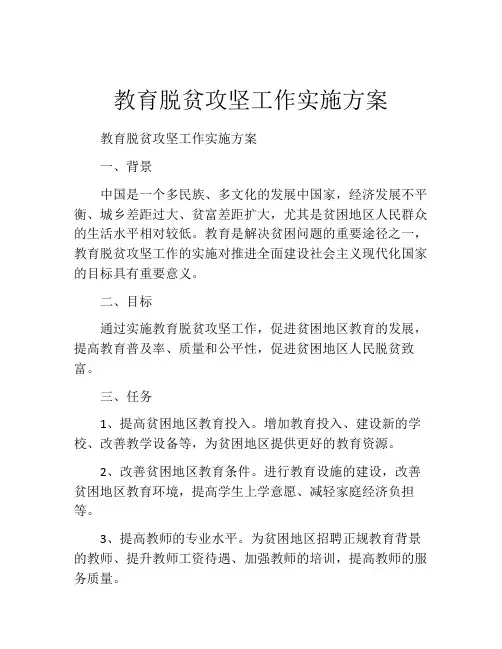 教育脱贫攻坚工作实施方案

教育脱贫攻坚工作实施方案

一、背景

中国是一个多民族、多文化的发展中国家，经济发展不平衡、城乡差距过大、贫富差距扩大，尤其是贫困地区人民群众的生活水平相对较低。教育是解决贫困问题的重要途径之一，教育脱贫攻坚工作的实施对推进全面建设社会主义现代化国家的目标具有重要意义。

二、目标

通过实施教育脱贫攻坚工作，促进贫困地区教育的发展，提高教育普及率、质量和公平性，促进贫困地区人民脱贫致富。

三、任务

1、提高贫困地区教育投入。增加教育投入、建设新的学校、改善教学设备等，为贫困地区提供更好的教育资源。

2、改善贫困地区教育条件。进行教育设施的建设，改善贫困地区教育环境，提高学生上学意愿、减轻家庭经济负担等。

3、提高教师的专业水平。为贫困地区招聘正规教育背景的教师、提升教师工资待遇、加强教师的培训，提高教师的服务质量。